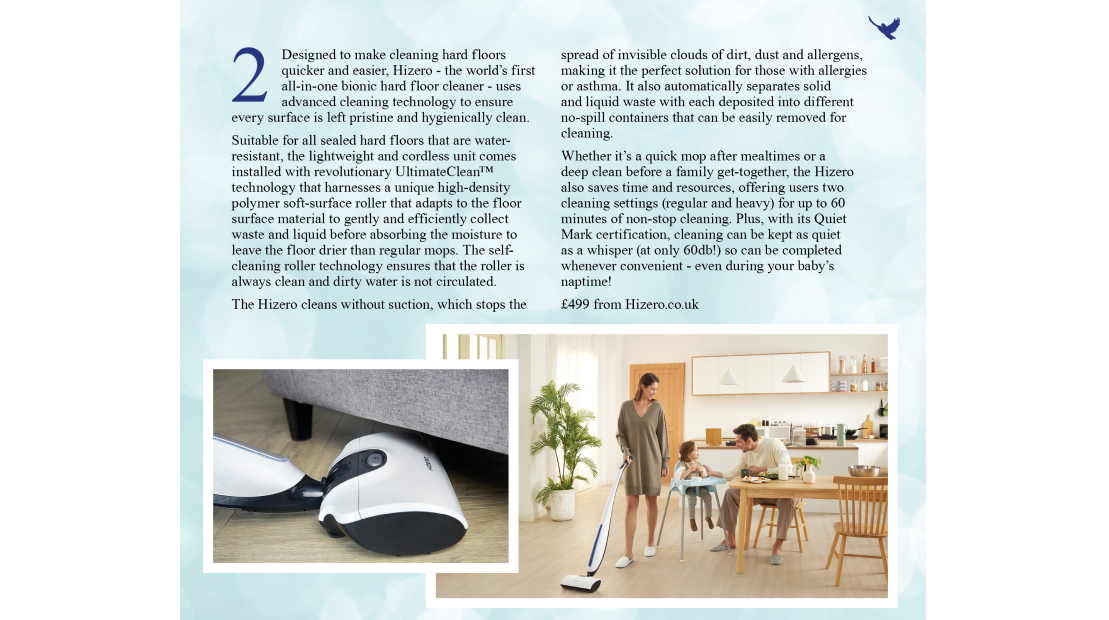 2 Designed to make cleaning hard floors quicker and easier, Hizero - the world's first all-in-one bionic hard floor cleaner - uses advanced cleaning technology to ensure every surface is left pristine and hygienically clean.

Suitable for all sealed hard floors that are water-resistant, the lightweight and cordless unit comes installed with revolutionary UltimateClean™ technology that harnesses a unique high-density polymer soft-surface roller that adapts to the floor surface material to gently and efficiently collect waste and liquid before absorbing the moisture to leave the floor drier than regular mops. The self-cleaning roller technology ensures that the roller is always clean and dirty water is not circulated.

The Hizero cleans without suction, which stops the spread of invisible clouds of dirt, dust and allergens, making it the perfect solution for those with allergies or asthma. It also automatically separates solid and liquid waste with each deposited into different no-spill containers that can be easily removed for cleaning.

Whether it's a quick mop after mealtimes or a deep clean before a family get-together, the Hizero also saves time and resources, offering users two cleaning settings (regular and heavy) for up to 60 minutes of non-stop cleaning. Plus, with its Quiet Mark certification, cleaning can be kept as quiet as a whisper (at only 60db!) so can be completed whenever convenient - even during your baby's naptime!

£499 from Hizero.co.uk